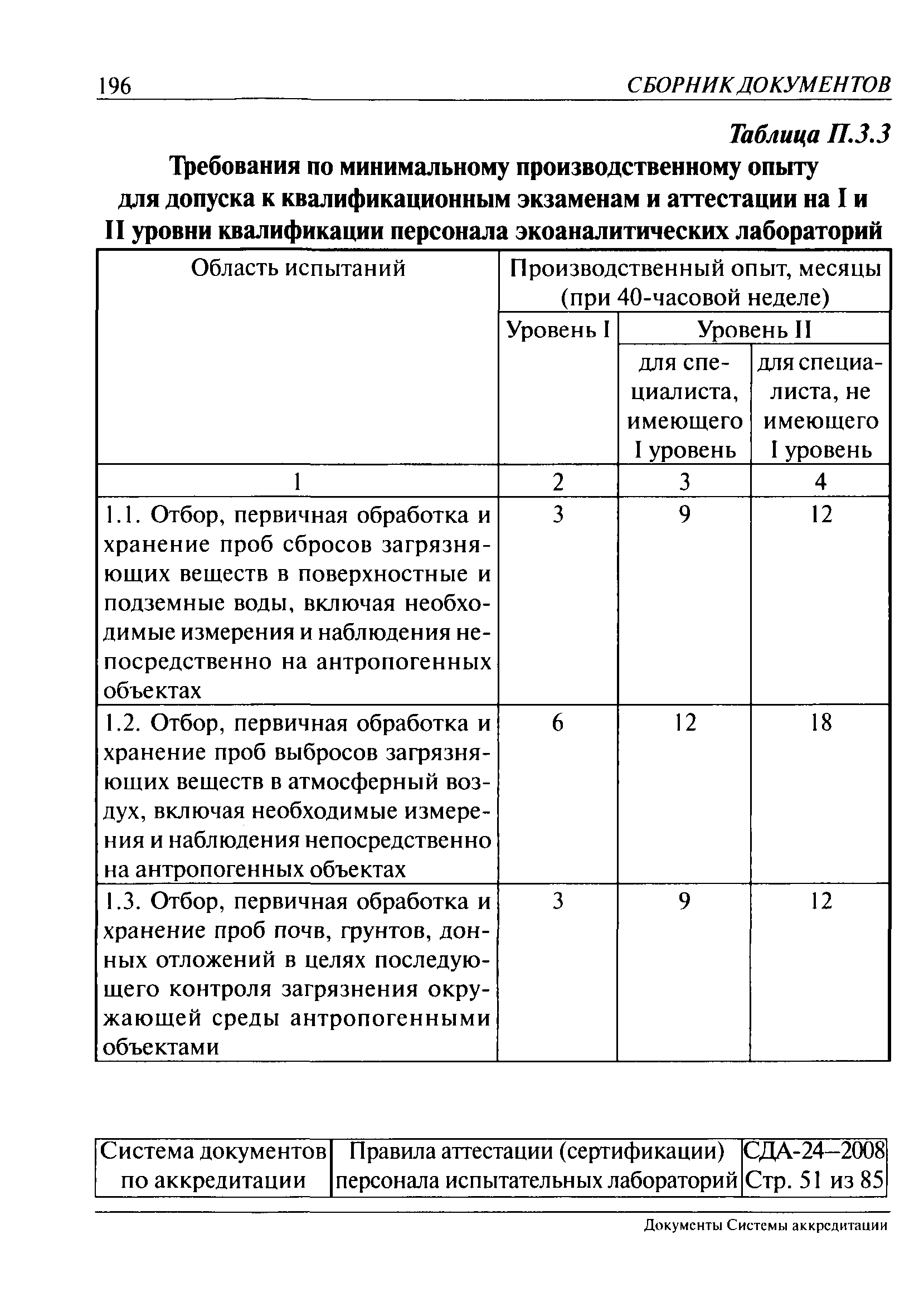 196 СБОРНИК ДОКУМЕНТОВ

Таблица П.3.3

Требования по минимальному производственному опыту для допуска к квалификационным экзаменам и аттестации на I и II уровни квалификации персонала экоаналитических лабораторий

| Область испытаний | Производственный опыт, месяцы (при 40-часовой неделе) | | |
|---|---|---|---|
| | Уровень I | Уровень II | |
| | | для специалиста, имеющего I уровень | для специалиста, не имеющего I уровень |
| 1 | 2 | 3 | 4 |
| 1.1. Отбор, первичная обработка и хранение проб сбросов загрязняющих веществ в поверхностные и подземные воды, включая необходимые измерения и наблюдения непосредственно на антропогенных объектах | 3 | 9 | 12 |
| 1.2. Отбор, первичная обработка и хранение проб выбросов загрязняющих веществ в атмосферный воздух, включая необходимые измерения и наблюдения непосредственно на антропогенных объектах | 6 | 12 | 18 |
| 1.3. Отбор, первичная обработка и хранение проб почв, грунтов, донных отложений в целях последующего контроля загрязнения окружающей среды антропогенными объектами | 3 | 9 | 12 |

| Система документов по аккредитации | Правила аттестации (сертификации) персонала испытательных лабораторий | СДА-24–2008 Стр. 51 из 85 |
|---|---|---|

Документы Системы аккредитации